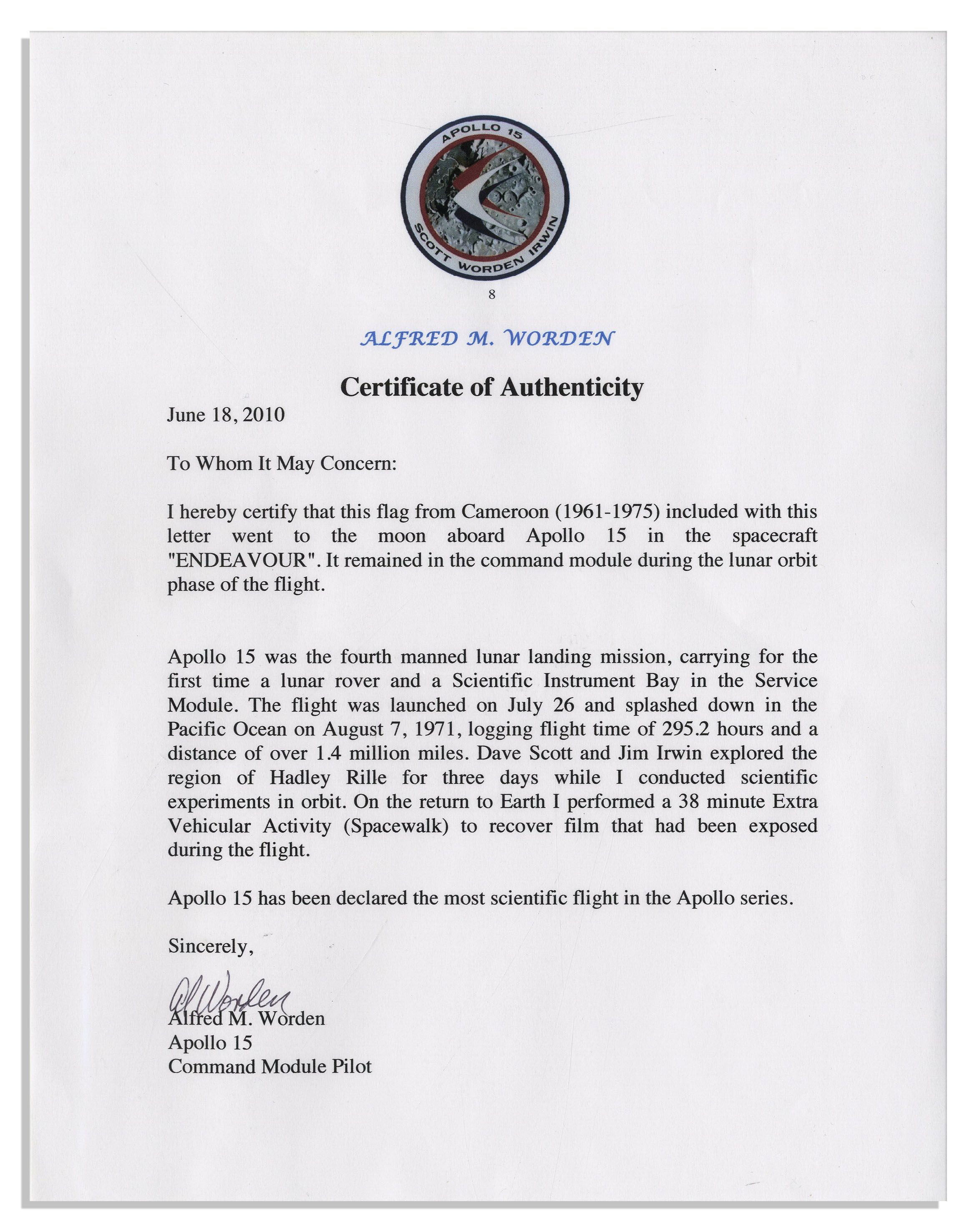 APOLLO 15
SCOTT WORDEN IRWIN

8

ALFRED M. WORDEN

Certificate of Authenticity

June 18, 2010

To Whom It May Concern:

I hereby certify that this flag from Cameroon (1961-1975) included with this letter went to the moon aboard Apollo 15 in the spacecraft "ENDEAVOUR". It remained in the command module during the lunar orbit phase of the flight.

Apollo 15 was the fourth manned lunar landing mission, carrying for the first time a lunar rover and a Scientific Instrument Bay in the Service Module. The flight was launched on July 26 and splashed down in the Pacific Ocean on August 7, 1971, logging flight time of 295.2 hours and a distance of over 1.4 million miles. Dave Scott and Jim Irwin explored the region of Hadley Rille for three days while I conducted scientific experiments in orbit. On the return to Earth I performed a 38 minute Extra Vehicular Activity (Spacewalk) to recover film that had been exposed during the flight.

Apollo 15 has been declared the most scientific flight in the Apollo series.

Sincerely,

Al Worden

Alfred M. Worden
Apollo 15
Command Module Pilot